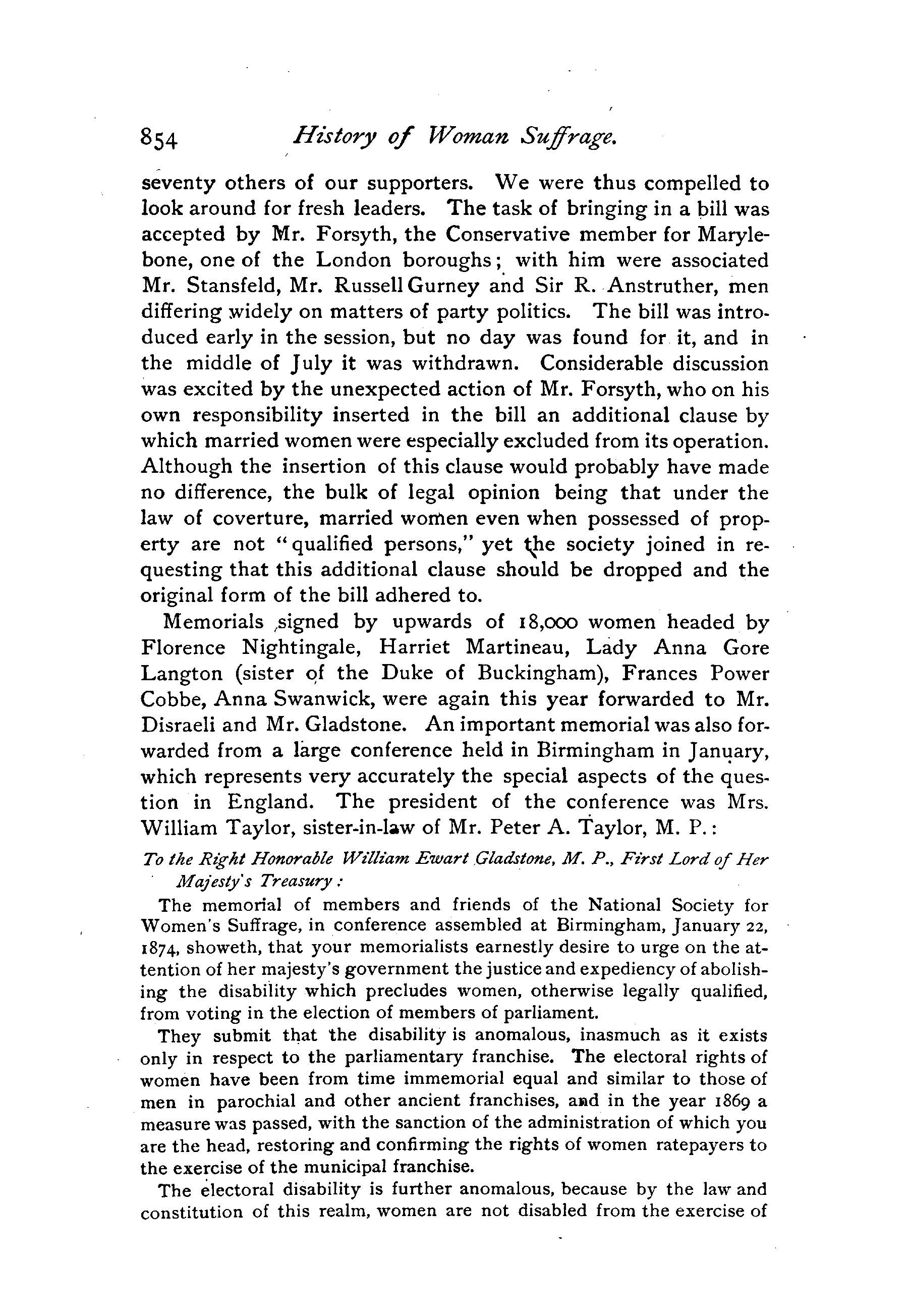 854 History of Woman Suffrage.

seventy others of our supporters. We were thus compelled to look around for fresh leaders. The task of bringing in a bill was accepted by Mr. Forsyth, the Conservative member for Marylebone, one of the London boroughs; with him were associated Mr. Stansfeld, Mr. Russell Gurney and Sir R. Anstruther, men differing widely on matters of party politics. The bill was introduced early in the session, but no day was found for it, and in the middle of July it was withdrawn. Considerable discussion was excited by the unexpected action of Mr. Forsyth, who on his own responsibility inserted in the bill an additional clause by which married women were especially excluded from its operation. Although the insertion of this clause would probably have made no difference, the bulk of legal opinion being that under the law of coverture, married women even when possessed of property are not "qualified persons," yet the society joined in requesting that this additional clause should be dropped and the original form of the bill adhered to.

Memorials signed by upwards of 18,000 women headed by Florence Nightingale, Harriet Martineau, Lady Anna Gore Langton (sister of the Duke of Buckingham), Frances Power Cobbe, Anna Swanwick, were again this year forwarded to Mr. Disraeli and Mr. Gladstone. An important memorial was also forwarded from a large conference held in Birmingham in January, which represents very accurately the special aspects of the question in England. The president of the conference was Mrs. William Taylor, sister-in-law of Mr. Peter A. Taylor, M. P.:

To the Right Honorable William Ewart Gladstone, M. P., First Lord of Her Majesty's Treasury:

The memorial of members and friends of the National Society for Women's Suffrage, in conference assembled at Birmingham, January 22, 1874, showeth, that your memorialists earnestly desire to urge on the attention of her majesty's government the justice and expediency of abolishing the disability which precludes women, otherwise legally qualified, from voting in the election of members of parliament.

They submit that the disability is anomalous, inasmuch as it exists only in respect to the parliamentary franchise. The electoral rights of women have been from time immemorial equal and similar to those of men in parochial and other ancient franchises, and in the year 1869 a measure was passed, with the sanction of the administration of which you are the head, restoring and confirming the rights of women ratepayers to the exercise of the municipal franchise.

The electoral disability is further anomalous, because by the law and constitution of this realm, women are not disabled from the exercise of